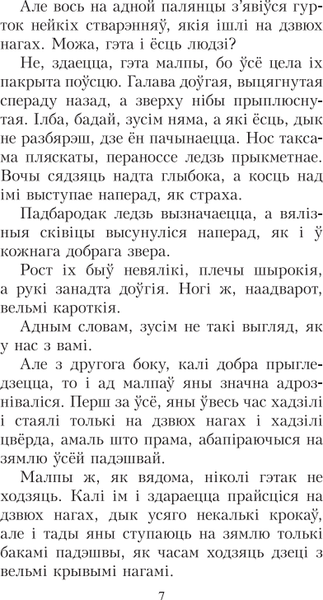 Але вось на адной палянцы з'явіўся гурток нейкіх стварэнняў, якія ішлі на дзвюх нагах. Можа, гэта і ёсць людзі?

Не, здаецца, гэта малпы, бо ўсё цела іх пакрыта поўсцю. Галава доўгая, выцягнутая спераду назад, а зверху нібы прыплюснутая. Ілба, бадай, зусім няма, а які ёсць, дык не разбярэш, дзе ён пачынаецца. Нос таксама пляскаты, пераноссе ледзь прыкметнае. Вочы сядзяць надта глыбока, а косць над імі выступае наперад, як страха.

Падбародак ледзь вызначаецца, а вялізныя сківіцы высунуліся наперад, як і ў кожнага добрага звера.

Рост іх быў невялікі, плечы шырокія, а рукі занадта доўгія. Ногі ж, наадварот, вельмі кароткія.

Адным словам, зусім не такі выгляд, як у нас з вамі.

Але з другога боку, калі добра прыгледзецца, то і ад малпаў яны значна адрозніваліся. Перш за ўсё, яны ўвесь час хадзілі і стаялі толькі на дзвюх нагах і хадзілі цвёрда, амаль што прама, абапіраючыся на зямлю ўсёй падэшвай.

Малпы ж, як вядома, ніколі гэтак не ходзяць. Калі ім і здараецца прайсціся на дзвюх нагах, дык усяго некалькі крокаў, але і тады яны ступаюць на зямлю толькі бакамі падэшвы, як часам ходзяць дзеці з вельмі крывымі нагамі.

7